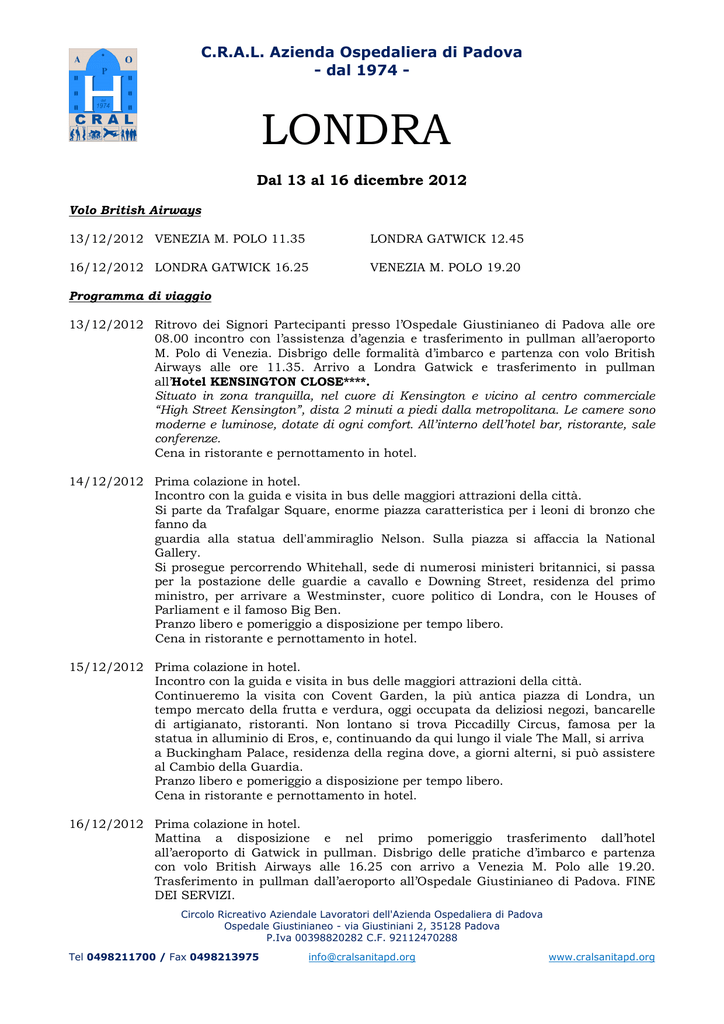 A O P 1974 CRAL

C.R.A.L. Azienda Ospedaliera di Padova
- dal 1974 -

LONDRA

Dal 13 al 16 dicembre 2012

Volo British Airways

13/12/2012 VENEZIA M. POLO 11.35 LONDRA GATWICK 12.45

16/12/2012 LONDRA GATWICK 16.25 VENEZIA M. POLO 19.20

Programma di viaggio

13/12/2012 Ritrovo dei Signori Partecipanti presso l'Ospedale Giustinianeo di Padova alle ore 08.00 incontro con l'assistenza d'agenzia e trasferimento in pullman all'aeroporto M. Polo di Venezia. Disbrigo delle formalità d'imbarco e partenza con volo British Airways alle ore 11.35. Arrivo a Londra Gatwick e trasferimento in pullman all'Hotel KENSINGTON CLOSE****.
Situato in zona tranquilla, nel cuore di Kensington e vicino al centro commerciale "High Street Kensington", dista 2 minuti a piedi dalla metropolitana. Le camere sono moderne e luminose, dotate di ogni comfort. All'interno dell'hotel bar, ristorante, sale conferenze.
Cena in ristorante e pernottamento in hotel.

14/12/2012 Prima colazione in hotel.
Incontro con la guida e visita in bus delle maggiori attrazioni della città.
Si parte da Trafalgar Square, enorme piazza caratteristica per i leoni di bronzo che fanno da
guardia alla statua dell'ammiraglio Nelson. Sulla piazza si affaccia la National Gallery.
Si prosegue percorrendo Whitehall, sede di numerosi ministeri britannici, si passa per la postazione delle guardie a cavallo e Downing Street, residenza del primo ministro, per arrivare a Westminster, cuore politico di Londra, con le Houses of Parliament e il famoso Big Ben.
Pranzo libero e pomeriggio a disposizione per tempo libero.
Cena in ristorante e pernottamento in hotel.

15/12/2012 Prima colazione in hotel.
Incontro con la guida e visita in bus delle maggiori attrazioni della città.
Continueremo la visita con Covent Garden, la più antica piazza di Londra, un tempo mercato della frutta e verdura, oggi occupata da deliziosi negozi, bancarelle di artigianato, ristoranti. Non lontano si trova Piccadilly Circus, famosa per la statua in alluminio di Eros, e, continuando da qui lungo il viale The Mall, si arriva
a Buckingham Palace, residenza della regina dove, a giorni alterni, si può assistere al Cambio della Guardia.
Pranzo libero e pomeriggio a disposizione per tempo libero.
Cena in ristorante e pernottamento in hotel.

16/12/2012 Prima colazione in hotel.
Mattina a disposizione e nel primo pomeriggio trasferimento dall'hotel all'aeroporto di Gatwick in pullman. Disbrigo delle pratiche d'imbarco e partenza con volo British Airways alle 16.25 con arrivo a Venezia M. Polo alle 19.20. Trasferimento in pullman dall'aeroporto all'Ospedale Giustinianeo di Padova. FINE DEI SERVIZI.

Circolo Ricreativo Aziendale Lavoratori dell'Azienda Ospedaliera di Padova
Ospedale Giustinianeo - via Giustiniani 2, 35128 Padova
P.Iva 00398820282 C.F. 92112470288

Tel 0498211700 / Fax 0498213975 info@cralsanitapd.org www.cralsanitapd.org